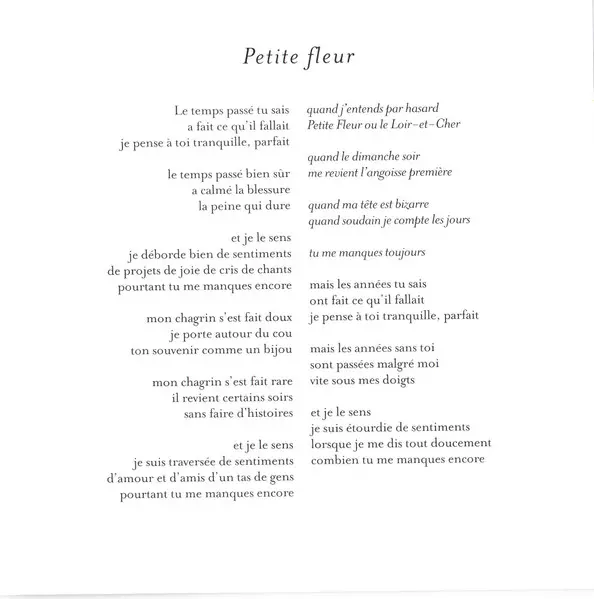 Petite fleur

Le temps passé tu sais
a fait ce qu'il fallait
je pense à toi tranquille, parfait

le temps passé bien sûr
a calmé la blessure
la peine qui dure

et je le sens
je déborde bien de sentiments
de projets de joie de cris de chants
pourtant tu me manques encore

mon chagrin s'est fait doux
je porte autour du cou
ton souvenir comme un bijou

mon chagrin s'est fait rare
il revient certains soirs
sans faire d'histoires

et je le sens
je suis traversée de sentiments
d'amour et d'amis d'un tas de gens
pourtant tu me manques encore

quand j'entends par hasard
Petite Fleur ou le Loir-et-Cher

quand le dimanche soir
me revient l'angoisse première

quand ma tête est bizarre
quand soudain je compte les jours

tu me manques toujours

mais les années tu sais
ont fait ce qu'il fallait
je pense à toi tranquille, parfait

mais les années sans toi
sont passées malgré moi
vite sous mes doigts

et je le sens
je suis étourdie de sentiments
lorsque je me dis tout doucement
combien tu me manques encore